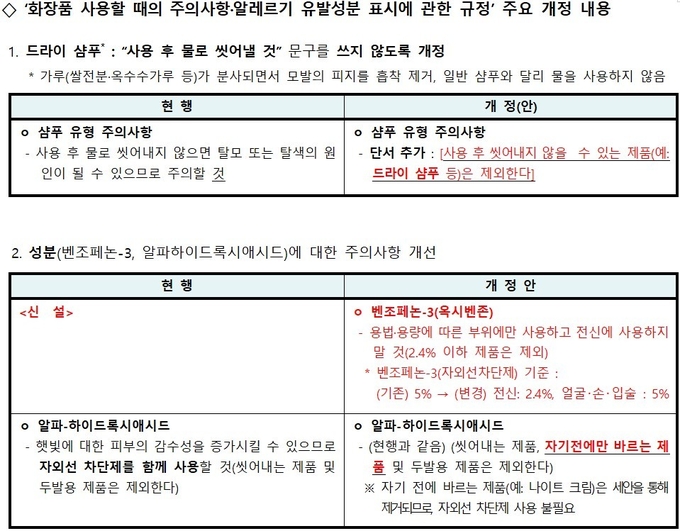 ◇ '화장품 사용할 때의 주의사항·알레르기 유발성분 표시에 관한 규정' 주요 개정 내용

1. 드라이 샴푸$^{*}$ : "사용 후 물로 씻어낼 것" 문구를 쓰지 않도록 개정

* 가루(쌀전분·옥수수가루 등)가 분사되면서 모발의 피지를 흡착 제거, 일반 샴푸와 달리 물을 사용하지 않음

| 현 행 | 개 정(안) |
|---|---|
| o 샴푸 유형 주의사항 - 사용 후 물로 씻어내지 않으면 탈모 또는 탈색의 원인이 될 수 있으므로 주의할 것 | o 샴푸 유형 주의사항 - 단서 추가 : [사용 후 씻어내지 않을 수 있는 제품(예: 드라이 샴푸 등)은 제외한다] |

2. 성분(벤조페논-3, 알파하이드록시애시드)에 대한 주의사항 개선

| 현 행 | 개 정 안 |
|---|---|
| <신 설> | o 벤조페논-3(옥시벤존) - 용법·용량에 따른 부위에만 사용하고 전신에 사용하지 말 것(2.4% 이하 제품은 제외) * 벤조페논-3(자외선차단제) 기준 : (기존) 5% → (변경) 전신: 2.4%, 얼굴·손·입술 : 5% |
| o 알파-하이드록시애시드 - 햇빛에 대한 피부의 감수성을 증가시킬 수 있으므로 자외선 차단제를 함께 사용할 것(씻어내는 제품 및 두발용 제품은 제외한다) | o 알파-하이드록시애시드 - (현행과 같음) (씻어내는 제품, 자기전에만 바르는 제품 및 두발용 제품은 제외한다) ※ 자기 전에 바르는 제품(예: 나이트 크림)은 세안을 통해 제거되므로, 자외선 차단제 사용 불필요 |